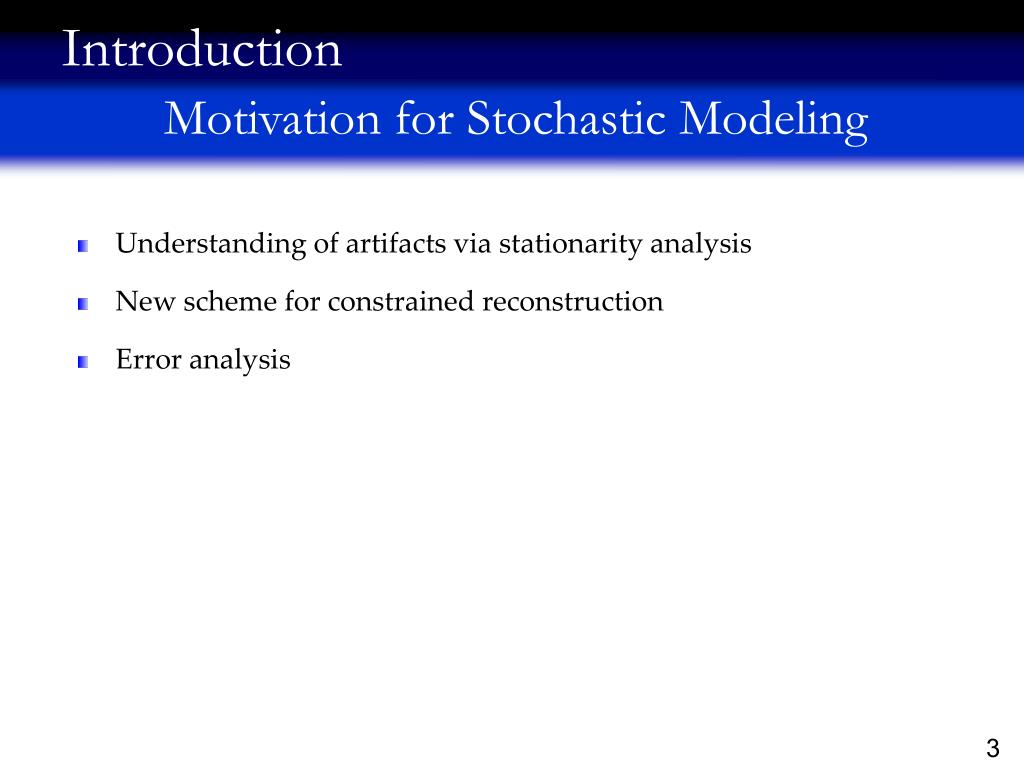 Introduction
Motivation for Stochastic Modeling

Understanding of artifacts via stationarity analysis

New scheme for constrained reconstruction

Error analysis

3